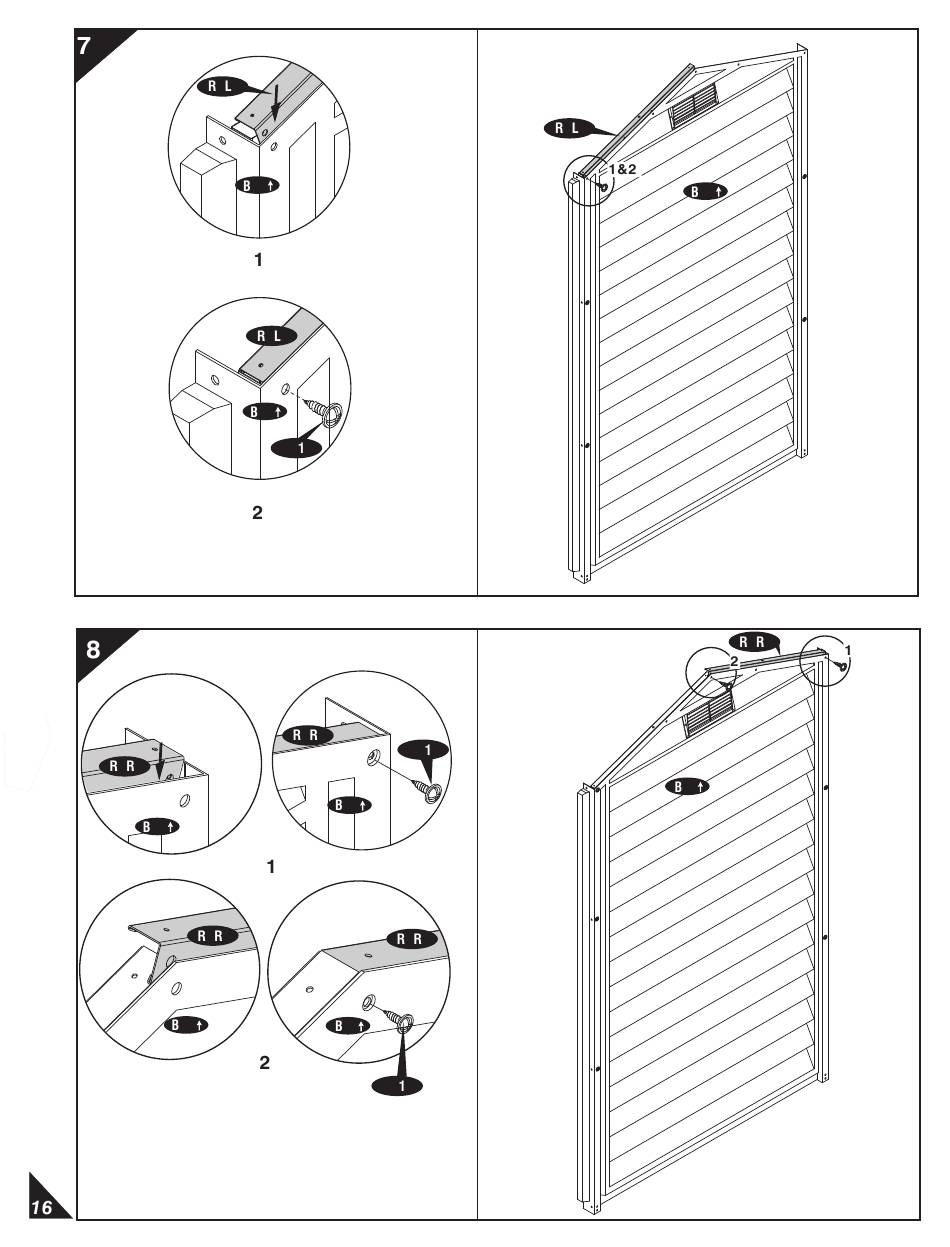 7

R L

B ↑

1

R L

B ↑

1

2

R L

1&2

B ↑

8

R R

B ↑

R R

1

B ↑

1

R R

B ↑

R R

B ↑

1

2

R R

2

1

B ↑

16